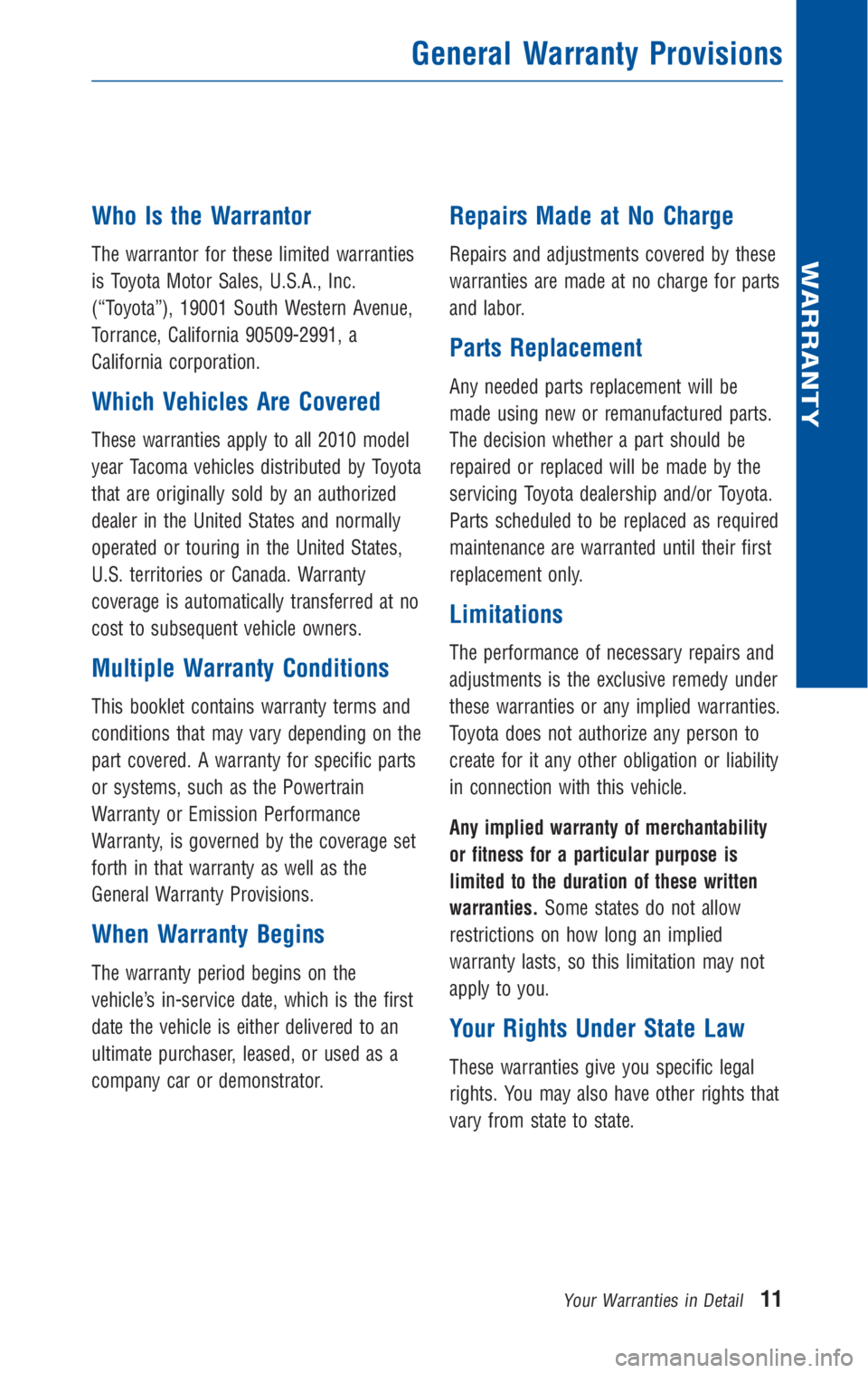 General Warranty Provisions

WARRANTY

Who Is the Warrantor

The warrantor for these limited warranties is Toyota Motor Sales, U.S.A., Inc. (“Toyota”), 19001 South Western Avenue, Torrance, California 90509-2991, a California corporation.

Which Vehicles Are Covered

These warranties apply to all 2010 model year Tacoma vehicles distributed by Toyota that are originally sold by an authorized dealer in the United States and normally operated or touring in the United States, U.S. territories or Canada. Warranty coverage is automatically transferred at no cost to subsequent vehicle owners.

Multiple Warranty Conditions

This booklet contains warranty terms and conditions that may vary depending on the part covered. A warranty for specific parts or systems, such as the Powertrain Warranty or Emission Performance Warranty, is governed by the coverage set forth in that warranty as well as the General Warranty Provisions.

When Warranty Begins

The warranty period begins on the vehicle’s in-service date, which is the first date the vehicle is either delivered to an ultimate purchaser, leased, or used as a company car or demonstrator.

Repairs Made at No Charge

Repairs and adjustments covered by these warranties are made at no charge for parts and labor.

Parts Replacement

Any needed parts replacement will be made using new or remanufactured parts. The decision whether a part should be repaired or replaced will be made by the servicing Toyota dealership and/or Toyota. Parts scheduled to be replaced as required maintenance are warranted until their first replacement only.

Limitations

The performance of necessary repairs and adjustments is the exclusive remedy under these warranties or any implied warranties. Toyota does not authorize any person to create for it any other obligation or liability in connection with this vehicle.

Any implied warranty of merchantability or fitness for a particular purpose is limited to the duration of these written warranties. Some states do not allow restrictions on how long an implied warranty lasts, so this limitation may not apply to you.

Your Rights Under State Law

These warranties give you specific legal rights. You may also have other rights that vary from state to state.

Your Warranties in Detail 11

carmanualsonline.info